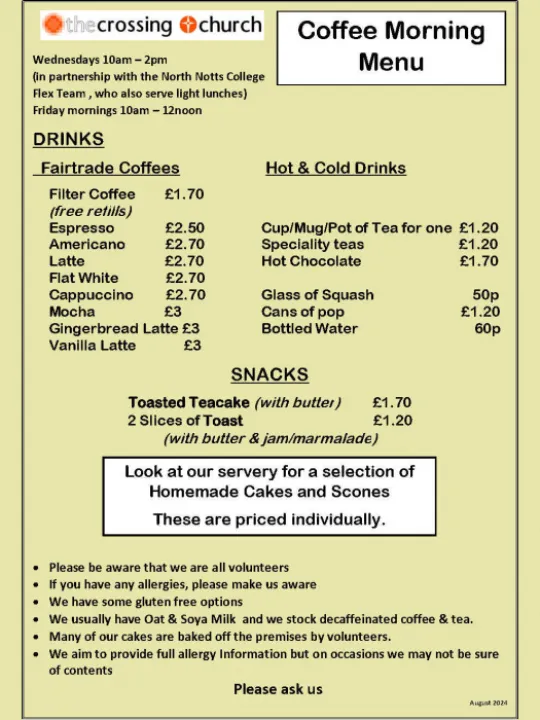 thecrossing church

Coffee Morning Menu

Wednesdays 10am – 2pm
(in partnership with the North Notts College Flex Team , who also serve light lunches)
Friday mornings 10am – 12noon

DRINKS

Fairtrade Coffees

Filter Coffee £1.70
(free refills)
Espresso £2.50
Americano £2.70
Latte £2.70
Flat White £2.70
Cappuccino £2.70
Mocha £3
Gingerbread Latte £3
Vanilla Latte £3

Hot & Cold Drinks

Cup/Mug/Pot of Tea for one £1.20
Speciality teas £1.20
Hot Chocolate £1.70

Glass of Squash 50p
Cans of pop £1.20
Bottled Water 60p

SNACKS

Toasted Teacake (with butter) £1.70
2 Slices of Toast £1.20
(with butter & jam/marmalade)

Look at our servery for a selection of Homemade Cakes and Scones
These are priced individually.

• Please be aware that we are all volunteers
• If you have any allergies, please make us aware
• We have some gluten free options
• We usually have Oat & Soya Milk and we stock decaffeinated coffee & tea.
• Many of our cakes are baked off the premises by volunteers.
• We aim to provide full allergy Information but on occasions we may not be sure of contents

Please ask us

August 2024